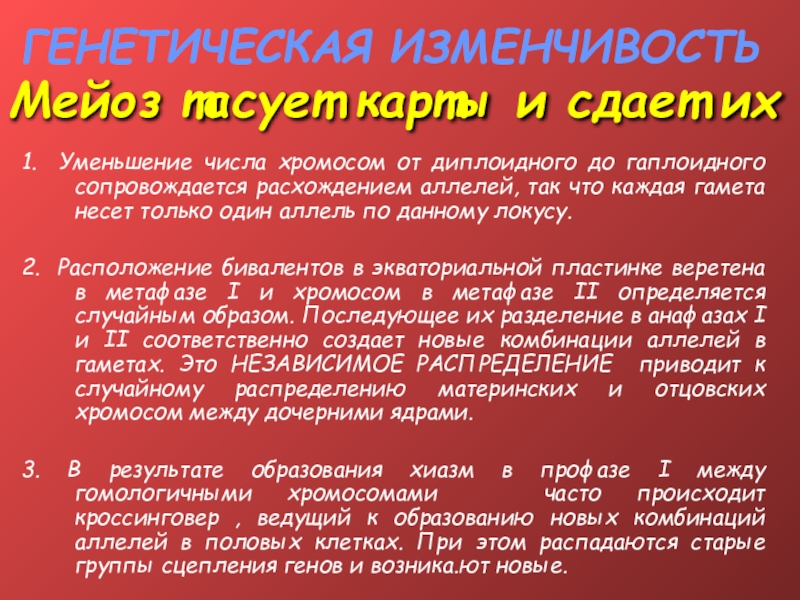 ГЕНЕТИЧЕСКАЯ ИЗМЕНЧИВОСТЬ

Мейоз тасует карты и сдает их

1. Уменьшение числа хромосом от диплоидного до гаплоидного сопровождается расхождением аллелей, так что каждая гамета несет только один аллель по данному локусу.

2. Расположение бивалентов в экваториальной пластинке веретена в метафазе I и хромосом в метафазе II определяется случайным образом. Последующее их разделение в анафазах I и II соответственно создает новые комбинации аллелей в гаметах. Это НЕЗАВИСИМОЕ РАСПРЕДЕЛЕНИЕ приводит к случайному распределению материнских и отцовских хромосом между дочерними ядрами.

3. В результате образования хиазм в профазе I между гомологичными хромосомами часто происходит кроссинговер , ведущий к образованию новых комбинаций аллелей в половых клетках. При этом распадаются старые группы сцепления генов и возника.ют новые.